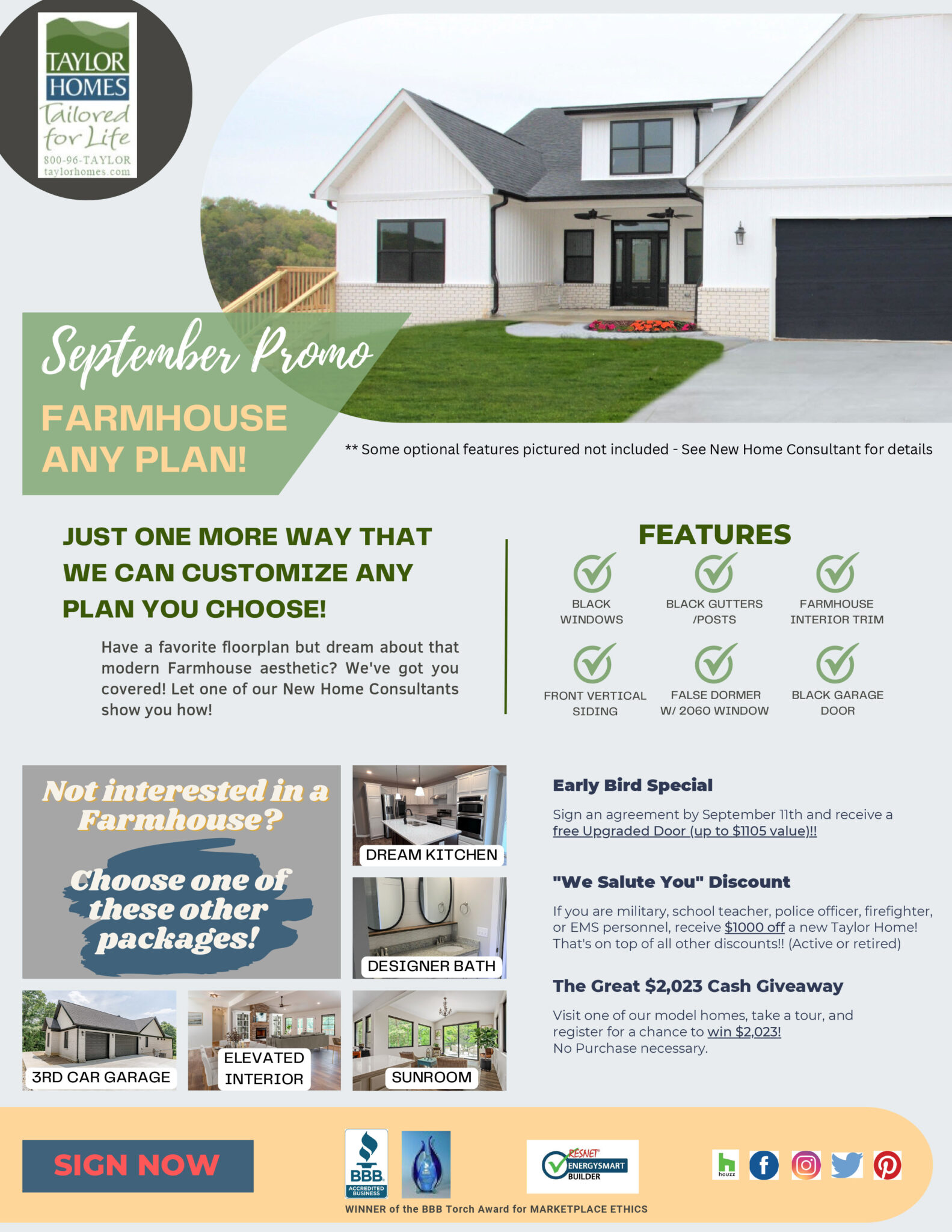 TAYLOR HOMES
Tailored for Life
800-96-TAYLOR
taylorhomes.com

September Promo
FARMHOUSE ANY PLAN!

** Some optional features pictured not included - See New Home Consultant for details

JUST ONE MORE WAY THAT WE CAN CUSTOMIZE ANY PLAN YOU CHOOSE!

Have a favorite floorplan but dream about that modern Farmhouse aesthetic? We've got you covered! Let one of our New Home Consultants show you how!

FEATURES

BLACK WINDOWS
BLACK GUTTERS /POSTS
FARMHOUSE INTERIOR TRIM
FRONT VERTICAL SIDING
FALSE DORMER W/ 2060 WINDOW
BLACK GARAGE DOOR

Not interested in a Farmhouse?

Choose one of these other packages!

DREAM KITCHEN
DESIGNER BATH
3RD CAR GARAGE
ELEVATED INTERIOR
SUNROOM

Early Bird Special

Sign an agreement by September 11th and receive a free Upgraded Door (up to $1105 value)!!

"We Salute You" Discount

If you are military, school teacher, police officer, firefighter, or EMS personnel, receive $1000 off a new Taylor Home! That's on top of all other discounts!! (Active or retired)

The Great $2,023 Cash Giveaway

Visit one of our model homes, take a tour, and register for a chance to win $2,023!
No Purchase necessary.

SIGN NOW

BBB ACCREDITED BUSINESS
RESNET ENERGYSMART BUILDER
houzz

WINNER of the BBB Torch Award for MARKETPLACE ETHICS